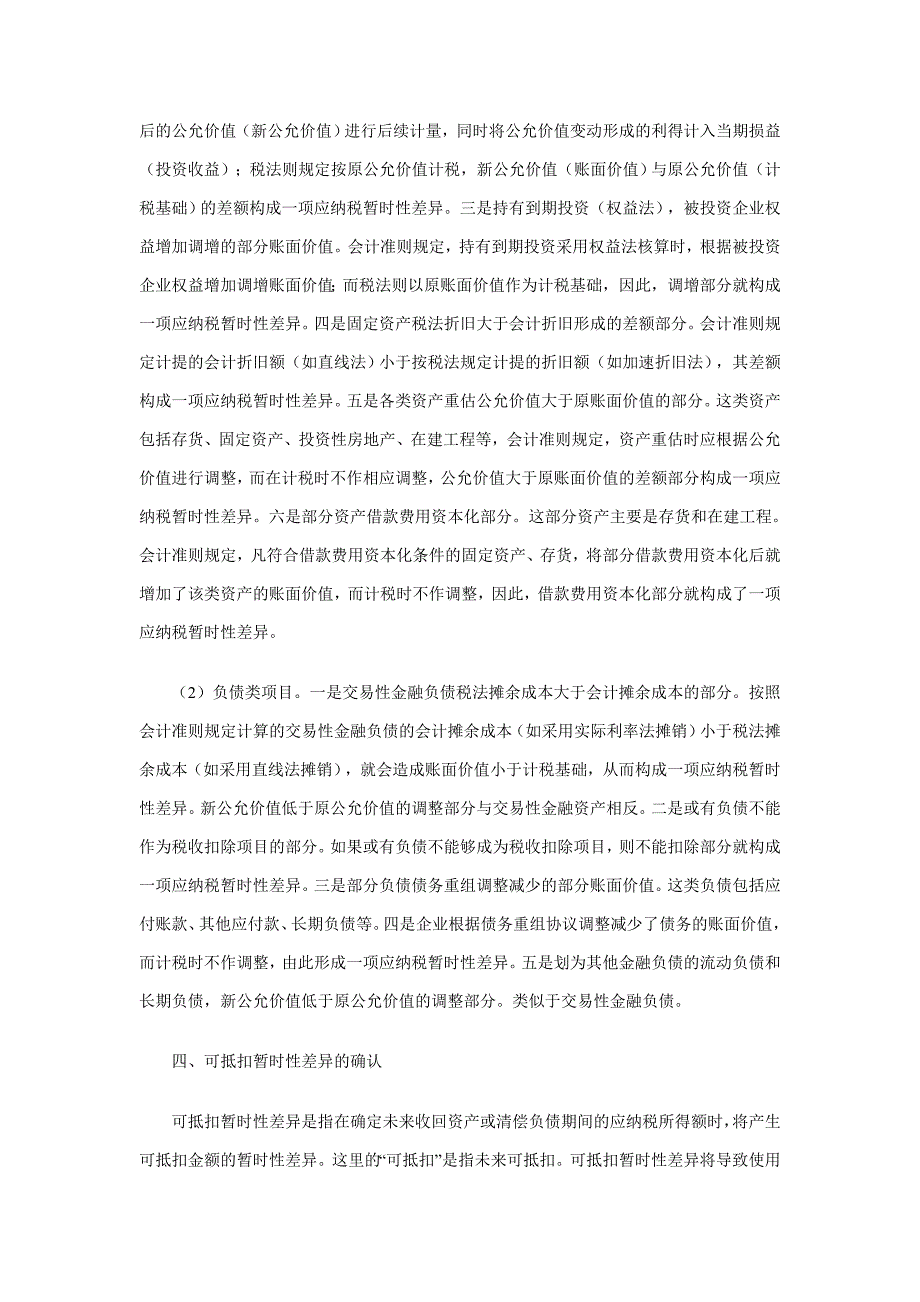 后的公允价值（新公允价值）进行后续计量，同时将公允价值变动形成的利得计入当期损益（投资收益）；税法则规定按原公允价值计税，新公允价值（账面价值）与原公允价值（计税基础）的差额构成一项应纳税暂时性差异。三是持有到期投资（权益法），被投资企业权益增加调增的部分账面价值。会计准则规定，持有到期投资采用权益法核算时，根据被投资企业权益增加调增账面价值；而税法则以原账面价值作为计税基础，因此，调增部分就构成一项应纳税暂时性差异。四是固定资产税法折旧大于会计折旧形成的差额部分。会计准则规定计提的会计折旧额（如直线法）小于按税法规定计提的折旧额（如加速折旧法），其差额构成一项应纳税暂时性差异。五是各类资产重估公允价值大于原账面价值的部分。这类资产包括存货、固定资产、投资性房地产、在建工程等，会计准则规定，资产重估时应根据公允价值进行调整，而在计税时不作相应调整，公允价值大于原账面价值的差额部分构成一项应纳税暂时性差异。六是部分资产借款费用资本化部分。这部分资产主要是存货和在建工程。会计准则规定，凡符合借款费用资本化条件的固定资产、存货，将部分借款费用资本化后就增加了该类资产的账面价值，而计税时不作调整，因此，借款费用资本化部分就构成了一项应纳税暂时性差异。

（2）负债类项目。一是交易性金融负债税法摊余成本大于会计摊余成本的部分。按照会计准则规定计算的交易性金融负债的会计摊余成本（如采用实际利率法摊销）小于税法摊余成本（如采用直线法摊销），就会造成账面价值小于计税基础，从而构成一项应纳税暂时性差异。新公允价值低于原公允价值的调整部分与交易性金融资产相反。二是或有负债不能作为税收扣除项目的部分。如果或有负债不能够成为税收扣除项目，则不能扣除部分就构成一项应纳税暂时性差异。三是部分负债债务重组调整减少的部分账面价值。这类负债包括应付账款、其他应付款、长期负债等。四是企业根据债务重组协议调整减少了债务的账面价值，而计税时不作调整，由此形成一项应纳税暂时性差异。五是划为其他金融负债的流动负债和长期负债，新公允价值低于原公允价值的调整部分。类似于交易性金融负债。

四、可抵扣暂时性差异的确认

可抵扣暂时性差异是指在确定未来收回资产或清偿负债期间的应纳税所得额时，将产生可抵扣金额的暂时性差异。这里的“可抵扣”是指未来可抵扣。可抵扣暂时性差异将导致使用